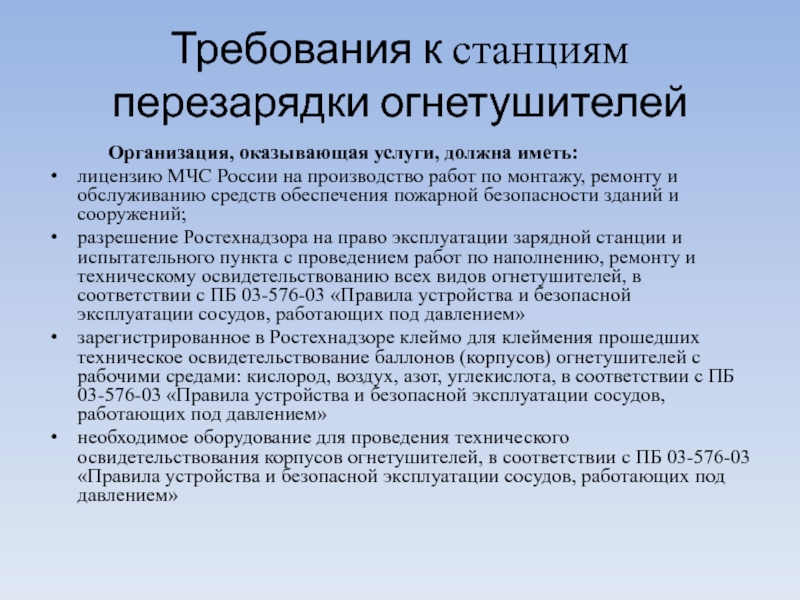 Требования к станциям перезарядки огнетушителей

Организация, оказывающая услуги, должна иметь:

• лицензию МЧС России на производство работ по монтажу, ремонту и обслуживанию средств обеспечения пожарной безопасности зданий и сооружений;
• разрешение Ростехнадзора на право эксплуатации зарядной станции и испытательного пункта с проведением работ по наполнению, ремонту и техническому освидетельствованию всех видов огнетушителей, в соответствии с ПБ 03-576-03 «Правила устройства и безопасной эксплуатации сосудов, работающих под давлением»
• зарегистрированное в Ростехнадзоре клеймо для клеймения прошедших техническое освидетельствование баллонов (корпусов) огнетушителей с рабочими средами: кислород, воздух, азот, углекислота, в соответствии с ПБ 03-576-03 «Правила устройства и безопасной эксплуатации сосудов, работающих под давлением»
• необходимое оборудование для проведения технического освидетельствования корпусов огнетушителей, в соответствии с ПБ 03-576-03 «Правила устройства и безопасной эксплуатации сосудов, работающих под давлением»